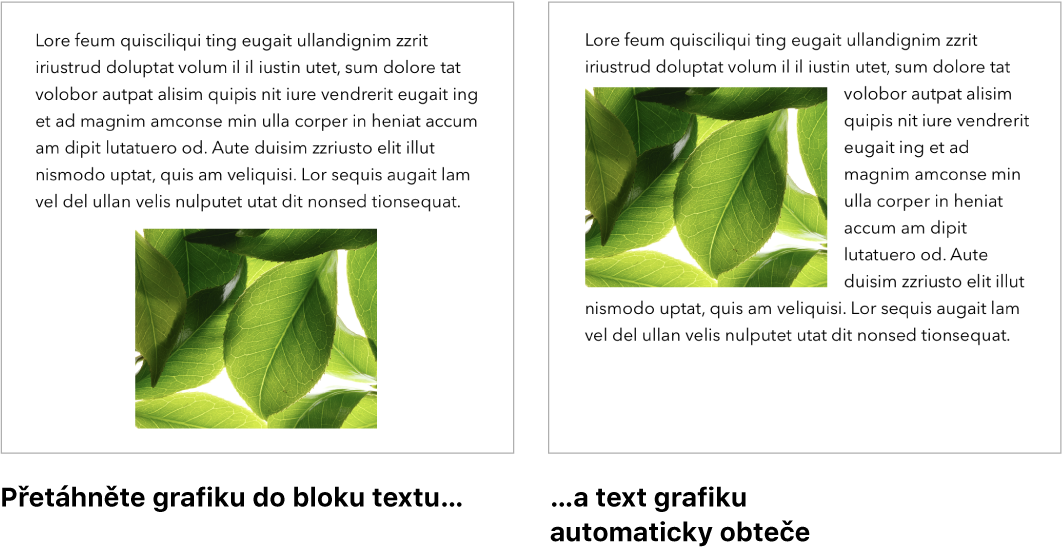 Lore feum quisciliqui ting eugait ullandignim zzrit iriustrud doluptat volum il il iustin utet, sum dolore tat volobor autpat alisim quipis nit iure vendrerit eugait ing et ad magnim amconse min ulla corper in heniat accum am dipit lutatuero od. Aute duisim zzriusto elit illut nismodo uptat, quis am veliquisi. Lor sequis augait lam vel del ullan velis nulputet utat dit nonsed tionsequat.

Přetáhněte grafiku do bloku textu…

Lore feum quisciliqui ting eugait ullandignim zzrit iriustrud doluptat volum il il iustin utet, sum dolore tat volobor autpat alisim quipis nit iure vendrerit eugait ing et ad magnim amconse min ulla corper in heniat accum am dipit lutatuero od. Aute duisim zzriusto elit illut nismodo uptat, quis am veliquisi. Lor sequis augait lam vel del ullan velis nulputet utat dit nonsed tionsequat.

…a text grafiku automaticky obteče